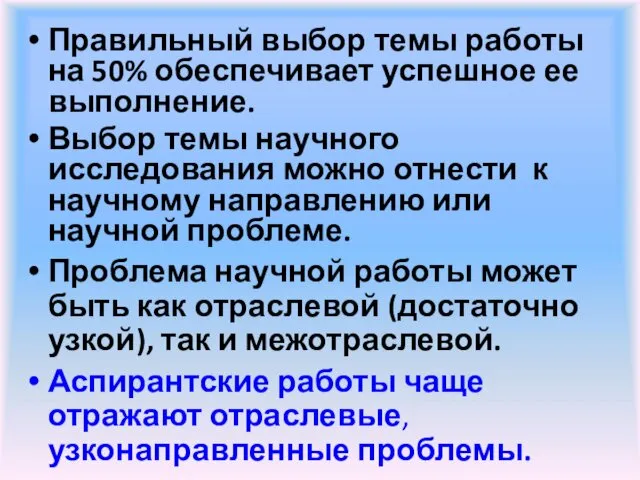 • Правильный выбор темы работы на 50% обеспечивает успешное ее выполнение.

• Выбор темы научного исследования можно отнести к научному направлению или научной проблеме.

• Проблема научной работы может быть как отраслевой (достаточно узкой), так и межотраслевой.

• Аспирантские работы чаще отражают отраслевые, узконаправленные проблемы.